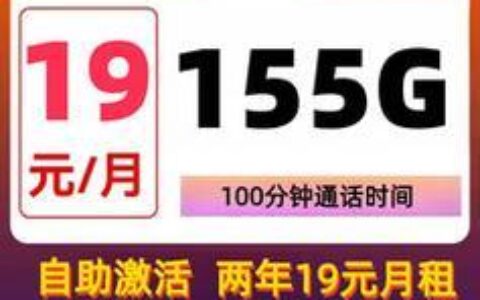 19
元/月

155G

100分钟通话时间

自助激活 两年19元月租